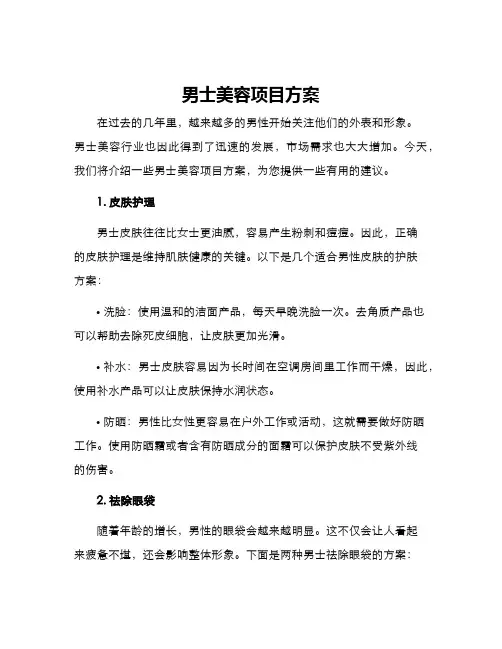 男士美容项目方案

在过去的几年里，越来越多的男性开始关注他们的外表和形象。男士美容行业也因此得到了迅速的发展，市场需求也大大增加。今天，我们将介绍一些男士美容项目方案，为您提供一些有用的建议。

1. 皮肤护理

男士皮肤往往比女士更油腻，容易产生粉刺和痘痘。因此，正确的皮肤护理是维持肌肤健康的关键。以下是几个适合男性皮肤的护肤方案：

• 洗脸：使用温和的洁面产品，每天早晚洗脸一次。去角质产品也可以帮助去除死皮细胞，让皮肤更加光滑。

• 补水：男士皮肤容易因为长时间在空调房间里工作而干燥，因此，使用补水产品可以让皮肤保持水润状态。

• 防晒：男性比女性更容易在户外工作或活动，这就需要做好防晒工作。使用防晒霜或者含有防晒成分的面霜可以保护皮肤不受紫外线的伤害。

2. 祛除眼袋

随着年龄的增长，男性的眼袋会越来越明显。这不仅会让人看起来疲惫不堪，还会影响整体形象。下面是两种男士祛除眼袋的方案：